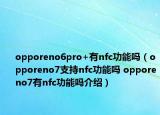 opporeno6pro+有nfc功能吗（opporeno7支持nfc功能吗 opporeno7有nfc功能吗介绍）